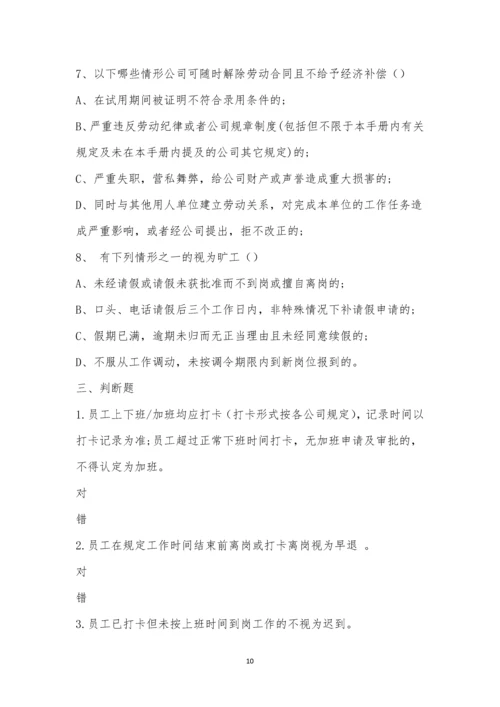 7、以下哪些情形公司可随时解除劳动合同且不给予经济补偿（）

A、在试用期间被证明不符合录用条件的；

B、严重违反劳动纪律或者公司规章制度(包括但不限于本手册内有关规定及未在本手册内提及的公司其它规定)的；

C、严重失职，营私舞弊，给公司财产或声誉造成重大损害的；

D、同时与其他用人单位建立劳动关系，对完成本单位的工作任务造成严重影响，或者经公司提出，拒不改正的；

8、 有下列情形之一的视为旷工（）

A、未经请假或请假未获批准而不到岗或擅自离岗的；

B、口头、电话请假后三个工作日内，非特殊情况下补请假申请的；

C、假期已满，逾期未归而无正当理由且未经同意续假的；

D、不服从工作调动，未按调令期限内到新岗位报到的。

三、判断题

1.员工上下班/加班均应打卡（打卡形式按各公司规定），记录时间以打卡记录为准;员工超过正常下班时间打卡，无加班申请及审批的，不得认定为加班。

对

错

2.员工在规定工作时间结束前离岗或打卡离岗视为早退 。

对

错

3.员工已打卡但未按上班时间到岗工作的不视为迟到。

10